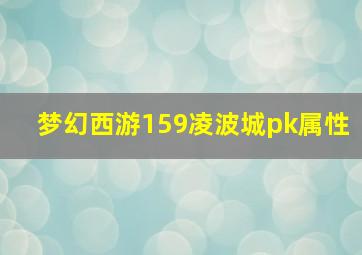 梦幻西游159凌波城pk属性